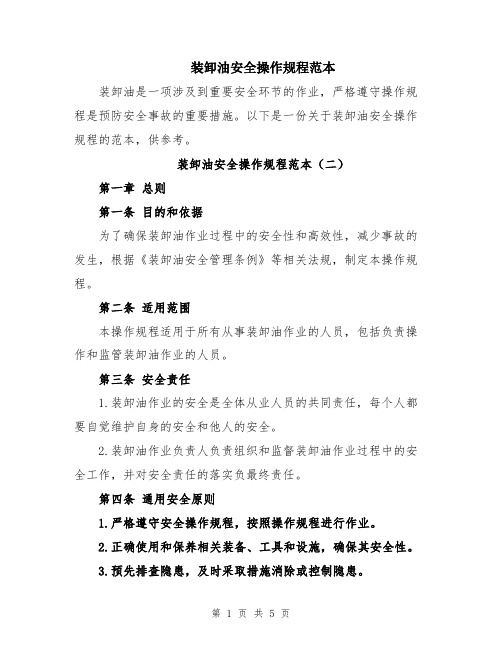 装卸油安全操作规程范本

装卸油是一项涉及到重要安全环节的作业，严格遵守操作规程是预防安全事故的重要措施。以下是一份关于装卸油安全操作规程的范本，供参考。

装卸油安全操作规程范本（二）

第一章 总则

第一条 目的和依据

为了确保装卸油作业过程中的安全性和高效性，减少事故的发生，根据《装卸油安全管理条例》等相关法规，制定本操作规程。

第二条 适用范围

本操作规程适用于所有从事装卸油作业的人员，包括负责操作和监管装卸油作业的人员。

第三条 安全责任

1.装卸油作业的安全是全体从业人员的共同责任，每个人都要自觉维护自身的安全和他人的安全。

2.装卸油作业负责人负责组织和监督装卸油作业过程中的安全工作，并对安全责任的落实负最终责任。

第四条 通用安全原则

1.严格遵守安全操作规程，按照操作规程进行作业。

2.正确使用和保养相关装备、工具和设施，确保其安全性。

3.预先排查隐患，及时采取措施消除或控制隐患。

第 1 页 共 5 页